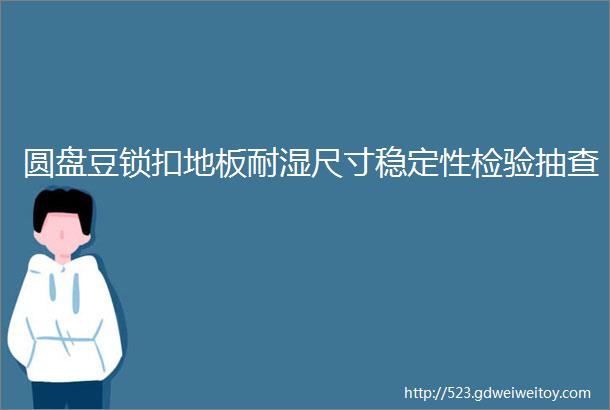 圆盘豆锁扣地板耐湿尺寸稳定性检验抽查

http://523.gdweiweitoy.com